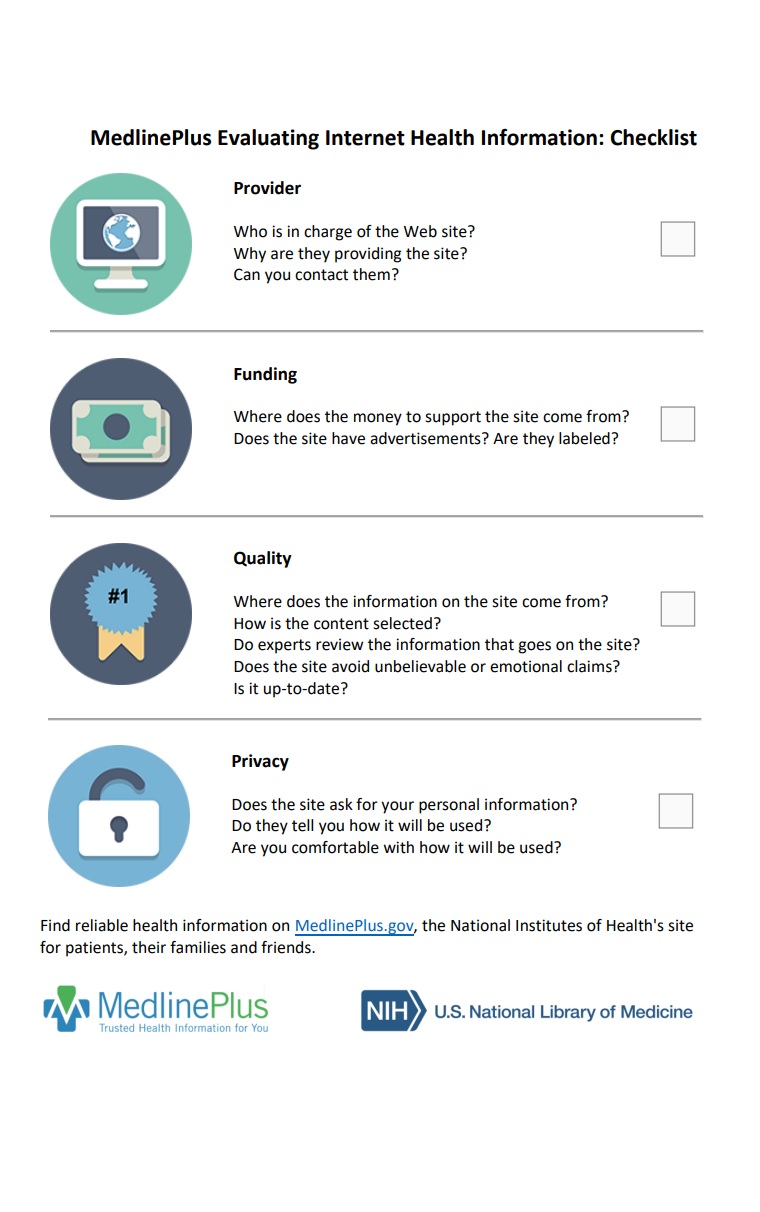 MedlinePlus Evaluating Internet Health Information: Checklist

Provider

Who is in charge of the Web site?
Why are they providing the site?
Can you contact them?

Funding

Where does the money to support the site come from?
Does the site have advertisements? Are they labeled?

#1

Quality

Where does the information on the site come from?
How is the content selected?
Do experts review the information that goes on the site?
Does the site avoid unbelievable or emotional claims?
Is it up-to-date?

Privacy

Does the site ask for your personal information?
Do they tell you how it will be used?
Are you comfortable with how it will be used?

Find reliable health information on MedlinePlus.gov, the National Institutes of Health's site for patients, their families and friends.

MedlinePlus
Trusted Health Information for You

NIH U.S. National Library of Medicine